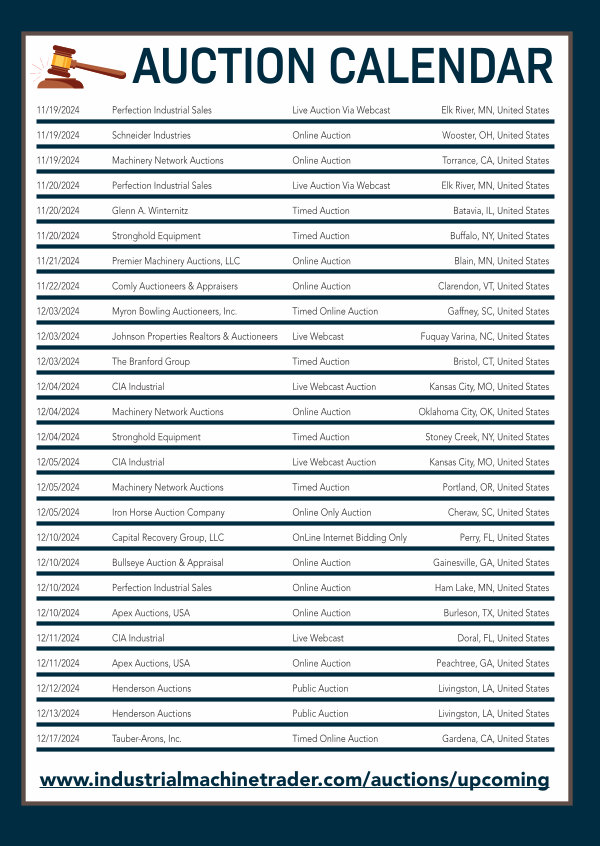 AUCTION CALENDAR

| | | | |
|---|---|---|---|
| 11/19/2024 | Perfection Industrial Sales | Live Auction Via Webcast | Elk River, MN, United States |
| 11/19/2024 | Schneider Industries | Online Auction | Wooster, OH, United States |
| 11/19/2024 | Machinery Network Auctions | Online Auction | Torrance, CA, United States |
| 11/20/2024 | Perfection Industrial Sales | Live Auction Via Webcast | Elk River, MN, United States |
| 11/20/2024 | Glenn A. Winternitz | Timed Auction | Batavia, IL, United States |
| 11/20/2024 | Stronghold Equipment | Timed Auction | Buffalo, NY, United States |
| 11/21/2024 | Premier Machinery Auctions, LLC | Online Auction | Blain, MN, United States |
| 11/22/2024 | Comly Auctioneers & Appraisers | Online Auction | Clarendon, VT, United States |
| 12/03/2024 | Myron Bowling Auctioneers, Inc. | Timed Online Auction | Gaffney, SC, United States |
| 12/03/2024 | Johnson Properties Realtors & Auctioneers | Live Webcast | Fuquay Varina, NC, United States |
| 12/03/2024 | The Branford Group | Timed Auction | Bristol, CT, United States |
| 12/04/2024 | CIA Industrial | Live Webcast Auction | Kansas City, MO, United States |
| 12/04/2024 | Machinery Network Auctions | Online Auction | Oklahoma City, OK, United States |
| 12/04/2024 | Stronghold Equipment | Timed Auction | Stoney Creek, NY, United States |
| 12/05/2024 | CIA Industrial | Live Webcast Auction | Kansas City, MO, United States |
| 12/05/2024 | Machinery Network Auctions | Timed Auction | Portland, OR, United States |
| 12/05/2024 | Iron Horse Auction Company | Online Only Auction | Cheraw, SC, United States |
| 12/10/2024 | Capital Recovery Group, LLC | OnLine Internet Bidding Only | Perry, FL, United States |
| 12/10/2024 | Bullseye Auction & Appraisal | Online Auction | Gainesville, GA, United States |
| 12/10/2024 | Perfection Industrial Sales | Online Auction | Ham Lake, MN, United States |
| 12/10/2024 | Apex Auctions, USA | Online Auction | Burleson, TX, United States |
| 12/11/2024 | CIA Industrial | Live Webcast | Doral, FL, United States |
| 12/11/2024 | Apex Auctions, USA | Online Auction | Peachtree, GA, United States |
| 12/12/2024 | Henderson Auctions | Public Auction | Livingston, LA, United States |
| 12/13/2024 | Henderson Auctions | Public Auction | Livingston, LA, United States |
| 12/17/2024 | Tauber-Arons, Inc. | Timed Online Auction | Gardena, CA, United States |

www.industrialmachinetrader.com/auctions/upcoming